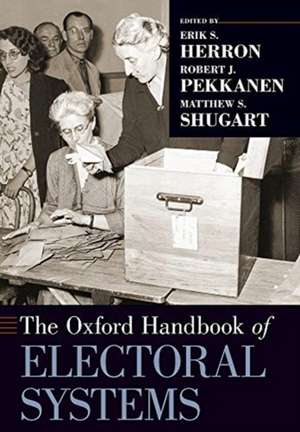 EDITED BY
ERIK S.
HERRON
ROBERT J.
PEKKANEN
MATTHEW S.
SHUGART

The Oxford Handbook of
ELECTORAL
SYSTEMS